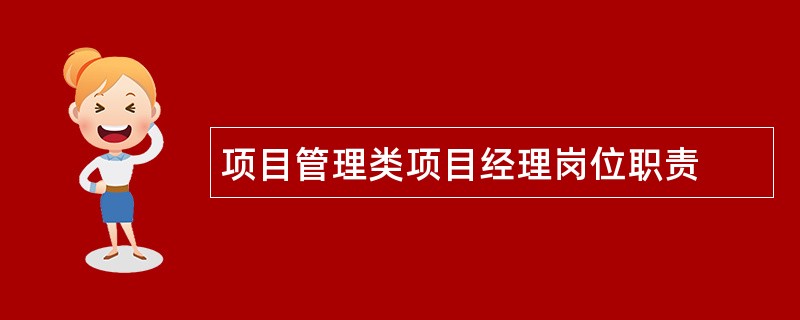 项目管理类项目经理岗位职责